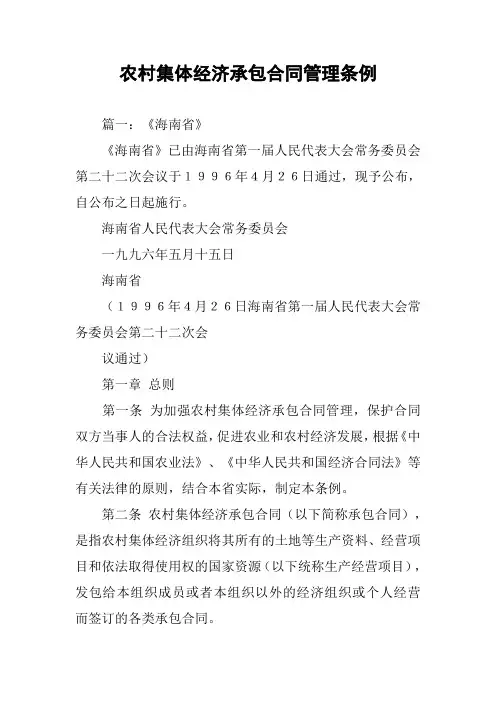 农村集体经济承包合同管理条例

篇一：《海南省》

《海南省》已由海南省第一届人民代表大会常务委员会第二十二次会议于１９９６年４月２６日通过，现予公布，自公布之日起施行。

海南省人民代表大会常务委员会

一九九六年五月十五日

海南省

（１９９６年４月２６日海南省第一届人民代表大会常务委员会第二十二次会

议通过）

第一章 总则

第一条 为加强农村集体经济承包合同管理，保护合同双方当事人的合法权益，促进农业和农村经济发展，根据《中华人民共和国农业法》、《中华人民共和国经济合同法》等有关法律的原则，结合本省实际，制定本条例。

第二条 农村集体经济承包合同（以下简称承包合同），是指农村集体经济组织将其所有的土地等生产资料、经营项目和依法取得使用权的国家资源（以下统称生产经营项目），发包给本组织成员或者本组织以外的经济组织或个人经营而签订的各类承包合同。